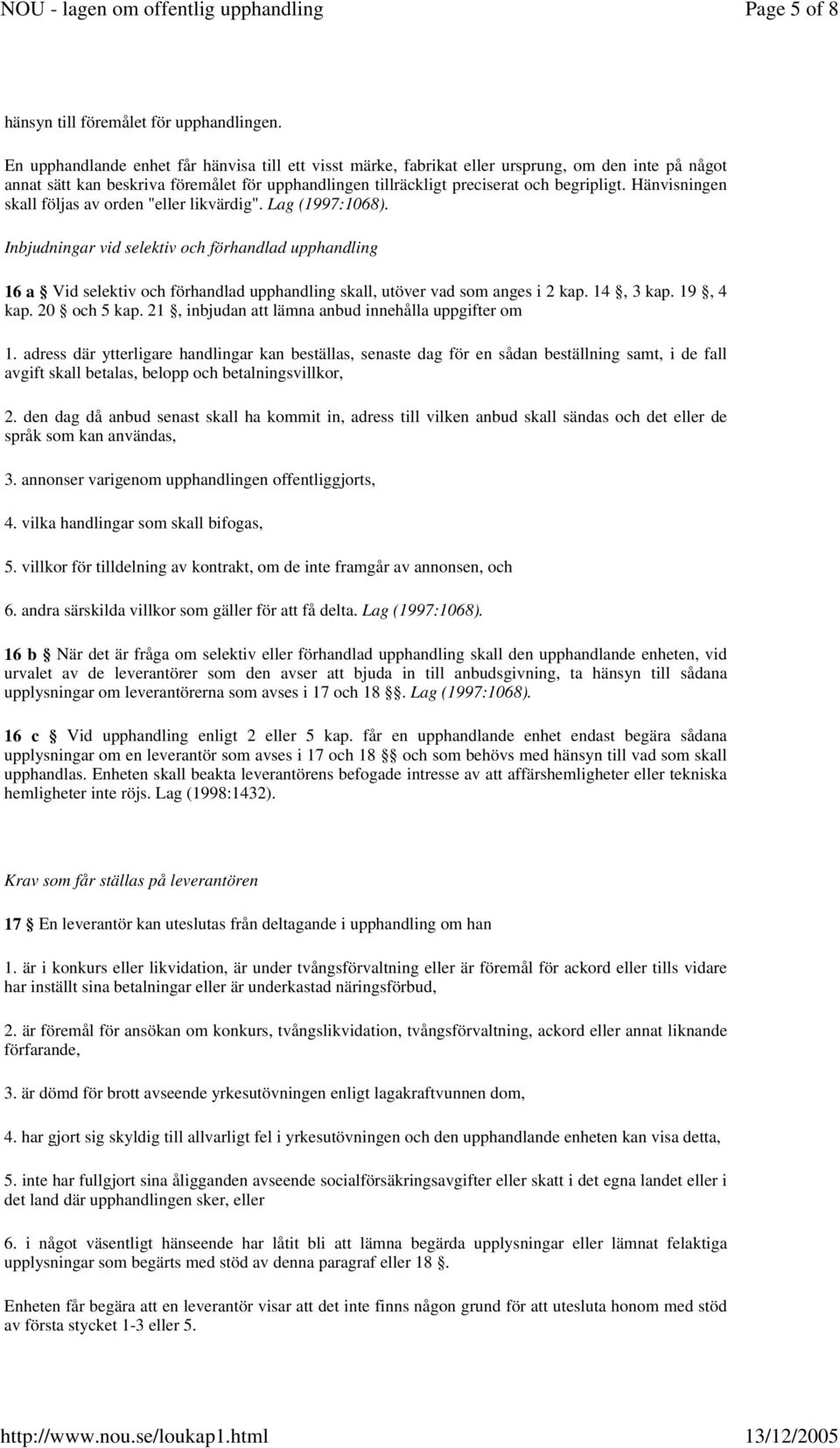 NOU - lagen om offentlig upphandling Page 5 of 8

hänsyn till föremålet för upphandlingen.

En upphandlande enhet får hänvisa till ett visst märke, fabrikat eller ursprung, om den inte på något annat sätt kan beskriva föremålet för upphandlingen tillräckligt preciserat och begripligt. Hänvisningen skall följas av orden "eller likvärdig". Lag (1997:1068).

Inbjudningar vid selektiv och förhandlad upphandling

16 a § Vid selektiv och förhandlad upphandling skall, utöver vad som anges i 2 kap. 14 §, 3 kap. 19 §, 4 kap. 20 § och 5 kap. 21 §, inbjudan att lämna anbud innehålla uppgifter om

1. adress där ytterligare handlingar kan beställas, senaste dag för en sådan beställning samt, i de fall avgift skall betalas, belopp och betalningsvillkor,

2. den dag då anbud senast skall ha kommit in, adress till vilken anbud skall sändas och det eller de språk som kan användas,

3. annonser varigenom upphandlingen offentliggjorts,

4. vilka handlingar som skall bifogas,

5. villkor för tilldelning av kontrakt, om de inte framgår av annonsen, och

6. andra särskilda villkor som gäller för att få delta. Lag (1997:1068).

16 b § När det är fråga om selektiv eller förhandlad upphandling skall den upphandlande enheten, vid urvalet av de leverantörer som den avser att bjuda in till anbudsgivning, ta hänsyn till sådana upplysningar om leverantörerna som avses i 17 och 18 §§. Lag (1997:1068).

16 c § Vid upphandling enligt 2 eller 5 kap. får en upphandlande enhet endast begära sådana upplysningar om en leverantör som avses i 17 och 18 §§ och som behövs med hänsyn till vad som skall upphandlas. Enheten skall beakta leverantörens befogade intresse av att affärshemligheter eller tekniska hemligheter inte röjs. Lag (1998:1432).

Krav som får ställas på leverantören

17 § En leverantör kan uteslutas från deltagande i upphandling om han

1. är i konkurs eller likvidation, är under tvångsförvaltning eller är föremål för ackord eller tills vidare har inställt sina betalningar eller är underkastad näringsförbud,

2. är föremål för ansökan om konkurs, tvångslikvidation, tvångsförvaltning, ackord eller annat liknande förfarande,

3. är dömd för brott avseende yrkesutövningen enligt lagakraftvunnen dom,

4. har gjort sig skyldig till allvarligt fel i yrkesutövningen och den upphandlande enheten kan visa detta,

5. inte har fullgjort sina åligganden avseende socialförsäkringsavgifter eller skatt i det egna landet eller i det land där upphandlingen sker, eller

6. i något väsentligt hänseende har låtit bli att lämna begärda upplysningar eller lämnat felaktiga upplysningar som begärts med stöd av denna paragraf eller 18 §.

Enheten får begära att en leverantör visar att det inte finns någon grund för att utesluta honom med stöd av första stycket 1-3 eller 5.

http://www.nou.se/loukap1.html 13/12/2005